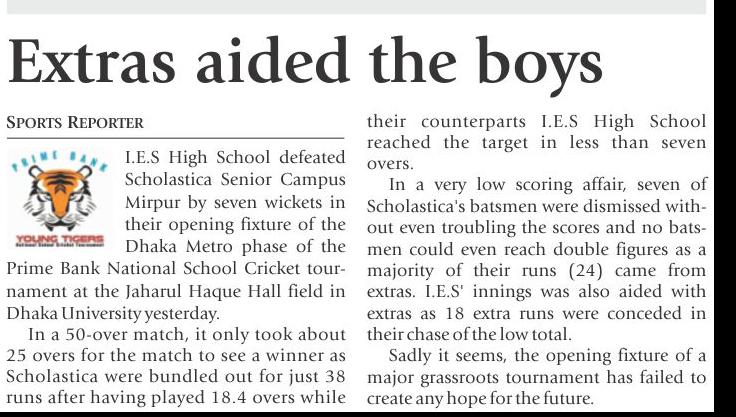 Extras aided the boys

SPORTS REPORTER

PRIME BANK
YOUNG TIGERS
National School Cricket Tournament

I.E.S High School defeated Scholastica Senior Campus Mirpur by seven wickets in their opening fixture of the Dhaka Metro phase of the Prime Bank National School Cricket tournament at the Jaharul Haque Hall field in Dhaka University yesterday.

In a 50-over match, it only took about 25 overs for the match to see a winner as Scholastica were bundled out for just 38 runs after having played 18.4 overs while their counterparts I.E.S High School reached the target in less than seven overs.

In a very low scoring affair, seven of Scholastica's batsmen were dismissed without even troubling the scores and no batsmen could even reach double figures as a majority of their runs (24) came from extras. I.E.S' innings was also aided with extras as 18 extra runs were conceded in their chase of the low total.

Sadly it seems, the opening fixture of a major grassroots tournament has failed to create any hope for the future.